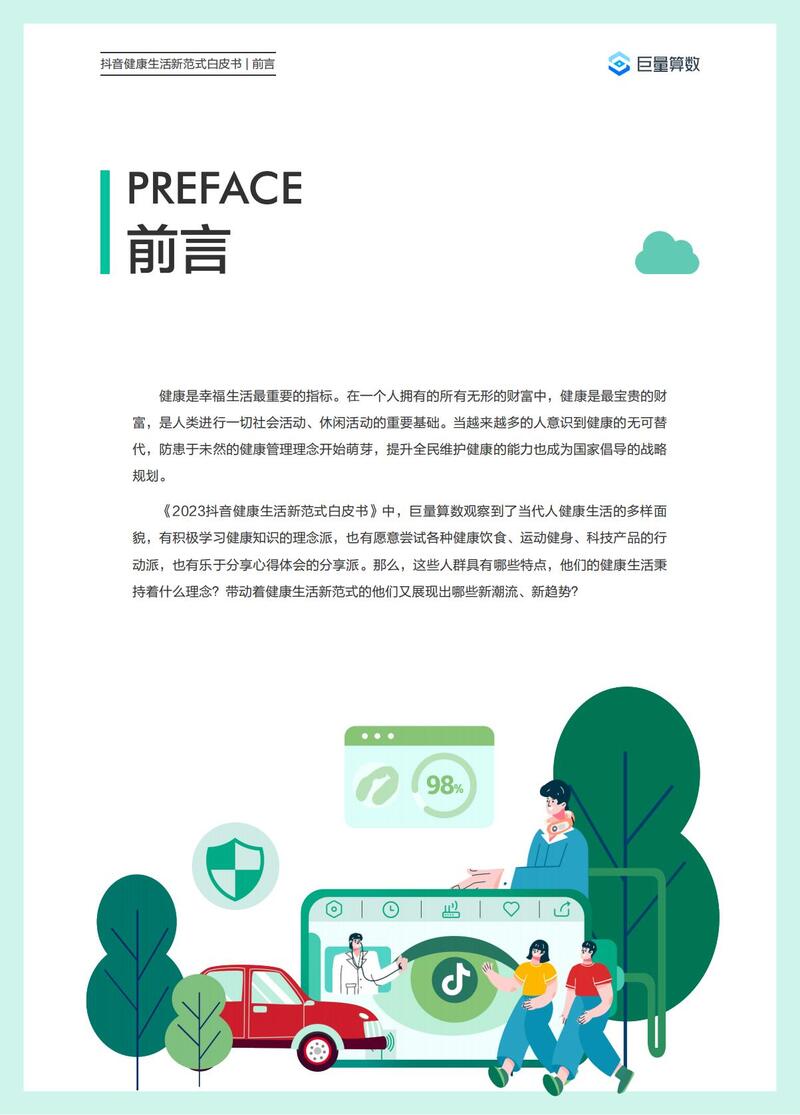 抖音健康生活新范式白皮书 | 前言

巨量算数

PREFACE
前言

健康是幸福生活最重要的指标。在一个人拥有的所有无形的财富中，健康是最宝贵的财富，是人类进行一切社会活动、休闲活动的重要基础。当越来越多的人意识到健康的无可替代，防患于未然的健康管理理念开始萌芽，提升全民维护健康的能力也成为国家倡导的战略规划。

《2023抖音健康生活新范式白皮书》中，巨量算数观察到了当代人健康生活的多样面貌，有积极学习健康知识的理念派，也有愿意尝试各种健康饮食、运动健身、科技产品的行动派，也有乐于分享心得体会的分享派。那么，这些人群具有哪些特点，他们的健康生活秉持着什么理念？带动着健康生活新范式的他们又展现出哪些新潮流、新趋势？

98%